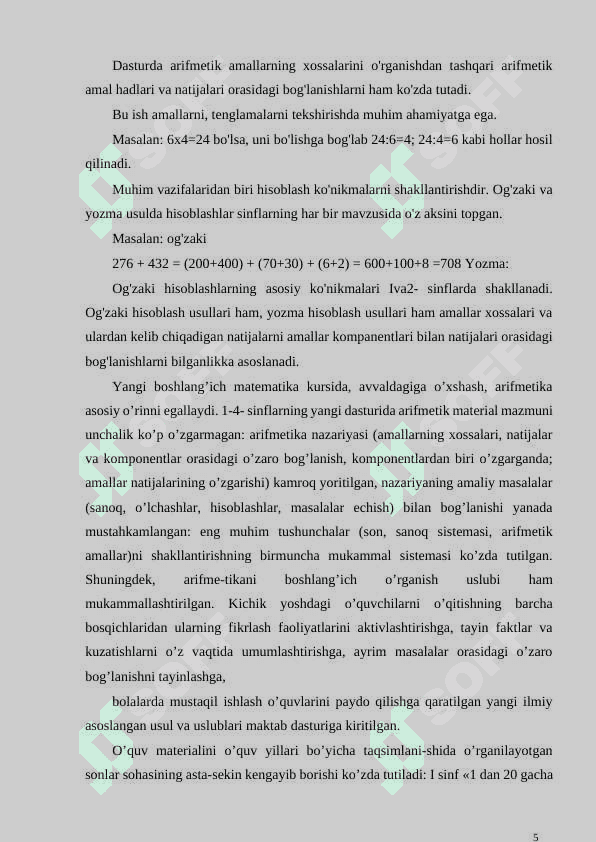 Dasturda arifmetik amallarning xossalarini o'rganishdan tashqari arifmetik amal hadlari va natijalari orasidagi bog'lanishlarni ham ko'zda tutadi.

Bu ish amallarni, tenglamalarni tekshirishda muhim ahamiyatga ega.

Masalan: 6x4=24 bo'lsa, uni bo'lishga bog'lab 24:6=4; 24:4=6 kabi hollar hosil qilinadi.

Muhim vazifalaridan biri hisoblash ko'nikmalarni shakllantirishdir. Og'zaki va yozma usulda hisoblashlar sinflarning har bir mavzusida o'z aksini topgan.

Masalan: og'zaki

276 + 432 = (200+400) + (70+30) + (6+2) = 600+100+8 =708 Yozma:

Og'zaki hisoblashlarning asosiy ko'nikmalari Iva2- sinflarda shakllanadi. Og'zaki hisoblash usullari ham, yozma hisoblash usullari ham amallar xossalari va ulardan kelib chiqadigan natijalarni amallar kompanentlari bilan natijalari orasidagi bog'lanishlarni bilganlikka asoslanadi.

Yangi boshlang’ich matematika kursida, avvaldagiga o’xshash, arifmetika asosiy o’rinni egallaydi. 1-4- sinflarning yangi dasturida arifmetik material mazmuni unchalik ko’p o’zgarmagan: arifmetika nazariyasi (amallarning xossalari, natijalar va komponentlar orasidagi o’zaro bog’lanish, komponentlardan biri o’zgarganda; amallar natijalarining o’zgarishi) kamroq yoritilgan, nazariyaning amaliy masalalar (sanoq, o’lchashlar, hisoblashlar, masalalar echish) bilan bog’lanishi yanada mustahkamlangan: eng muhim tushunchalar (son, sanoq sistemasi, arifmetik amallar)ni shakllantirishning birmuncha mukammal sistemasi ko’zda tutilgan. Shuningdek, arifme-tikani boshlang’ich o’rganish uslubi ham mukammallashtirilgan. Kichik yoshdagi o’quvchilarni o’qitishning barcha bosqichlaridan ularning fikrlash faoliyatlarini aktivlashtirishga, tayin faktlar va kuzatishlarni o’z vaqtida umumlashtirishga, ayrim masalalar orasidagi o’zaro bog’lanishni tayinlashga,

bolalarda mustaqil ishlash o’quvlarini paydo qilishga qaratilgan yangi ilmiy asoslangan usul va uslublari maktab dasturiga kiritilgan.

O’quv materialini o’quv yillari bo’yicha taqsimlani-shida o’rganilayotgan sonlar sohasining asta-sekin kengayib borishi ko’zda tutiladi: I sinf «1 dan 20 gacha

5